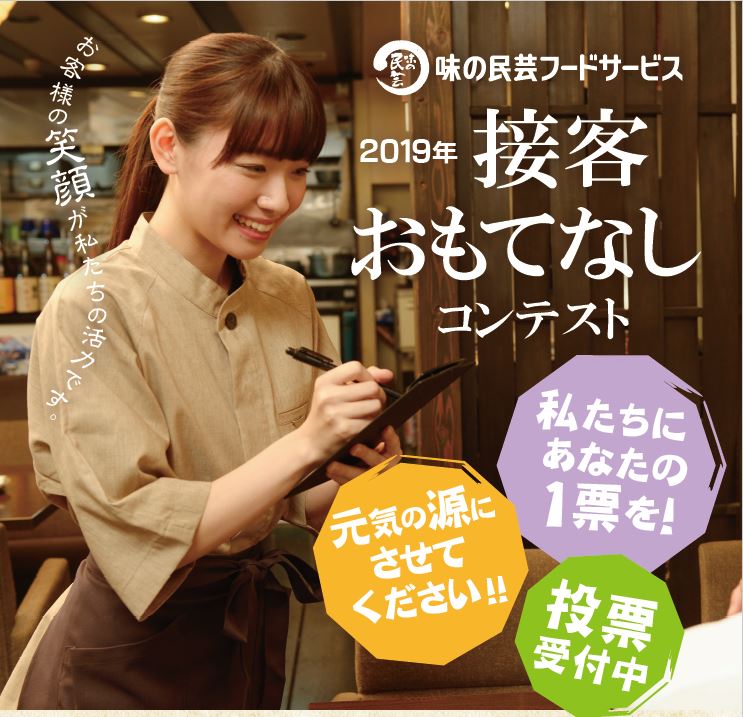 お客様の笑顔が私たちの活力です。

味の民芸 味の民芸フードサービス

2019年 接客おもてなしコンテスト

私たちにあなたの1票を!

元気の源にさせてください!!

投票受付中